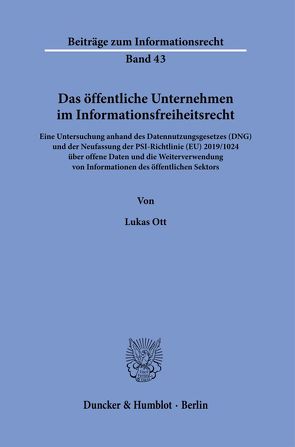 Beiträge zum Informationsrecht

Band 43

Das öffentliche Unternehmen im Informationsfreiheitsrecht

Eine Untersuchung anhand des Datennutzungsgesetzes (DNG) und der Neufassung der PSI-Richtlinie (EU) 2019/1024 über offene Daten und die Weiterverwendung von Informationen des öffentlichen Sektors

Von

Lukas Ott

Duncker & Humblot · Berlin